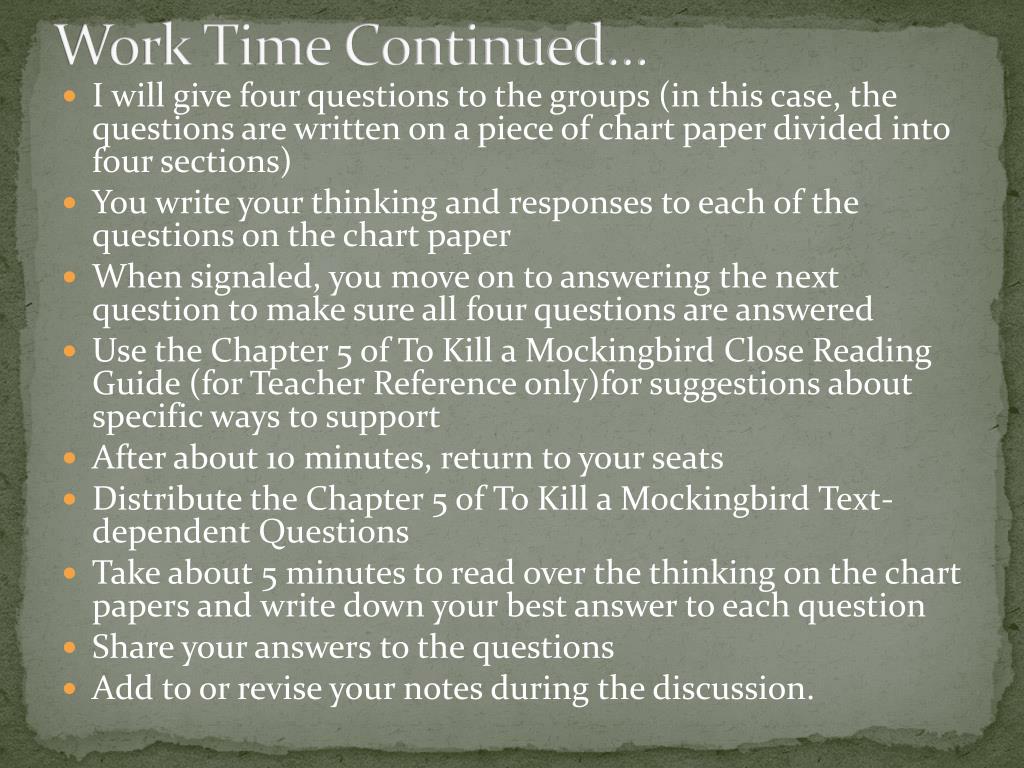 Work Time Continued…

- I will give four questions to the groups (in this case, the questions are written on a piece of chart paper divided into four sections)
- You write your thinking and responses to each of the questions on the chart paper
- When signaled, you move on to answering the next question to make sure all four questions are answered
- Use the Chapter 5 of To Kill a Mockingbird Close Reading Guide (for Teacher Reference only)for suggestions about specific ways to support
- After about 10 minutes, return to your seats
- Distribute the Chapter 5 of To Kill a Mockingbird Text-dependent Questions
- Take about 5 minutes to read over the thinking on the chart papers and write down your best answer to each question
- Share your answers to the questions
- Add to or revise your notes during the discussion.